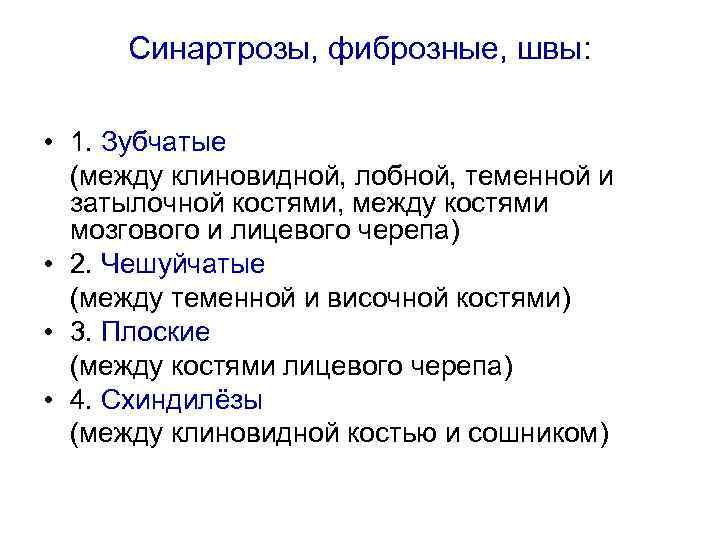 Синартрозы, фиброзные, швы:

• 1. Зубчатые
(между клиновидной, лобной, теменной и затылочной костями, между костями мозгового и лицевого черепа)

• 2. Чешуйчатые
(между теменной и височной костями)

• 3. Плоские
(между костями лицевого черепа)

• 4. Схиндилёзы
(между клиновидной костью и сошником)